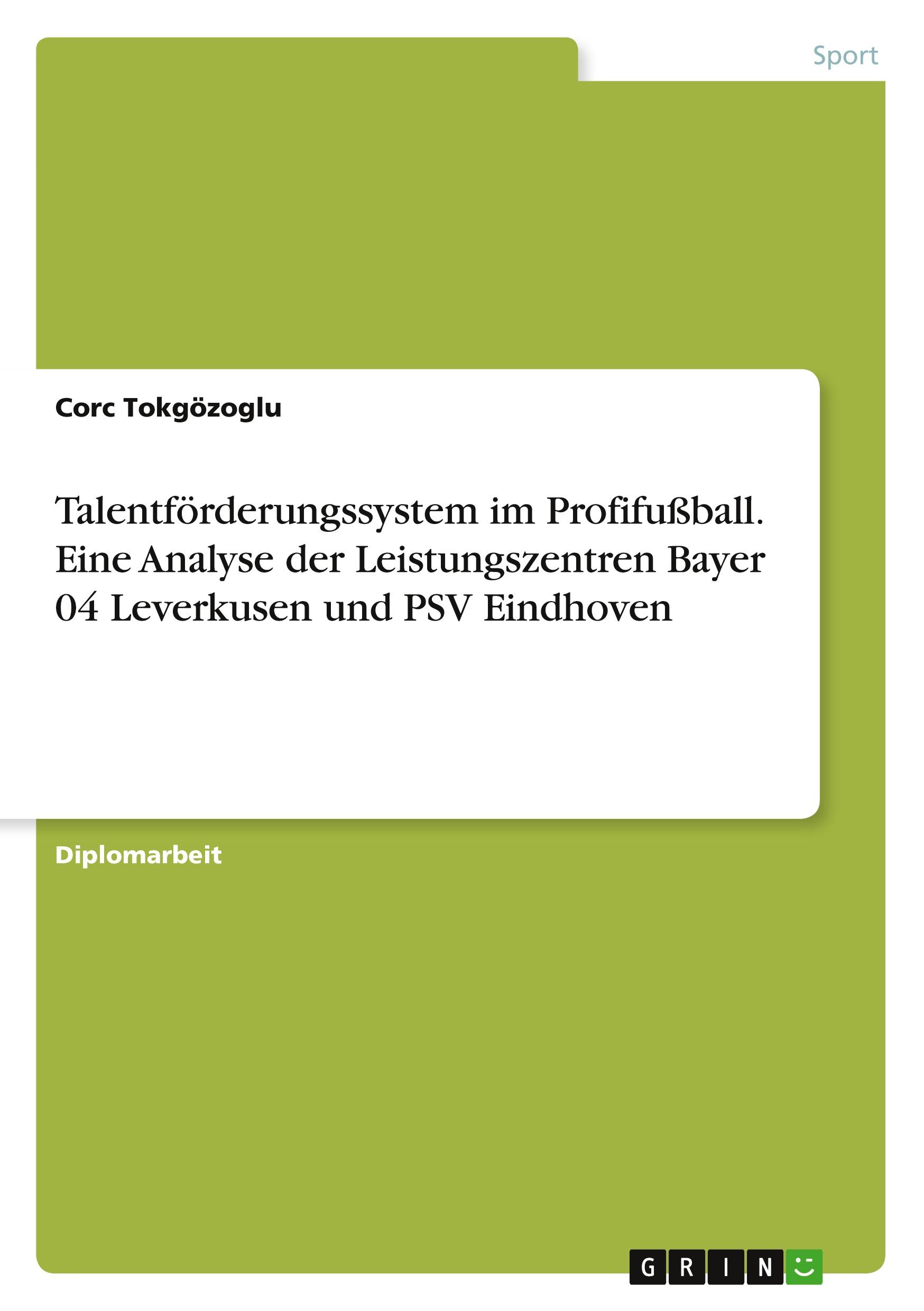 Sport

Corc Tokgözoglu

Talentförderungssystem im Profifußball. Eine Analyse der Leistungszentren Bayer 04 Leverkusen und PSV Eindhoven

Diplomarbeit

GRIN